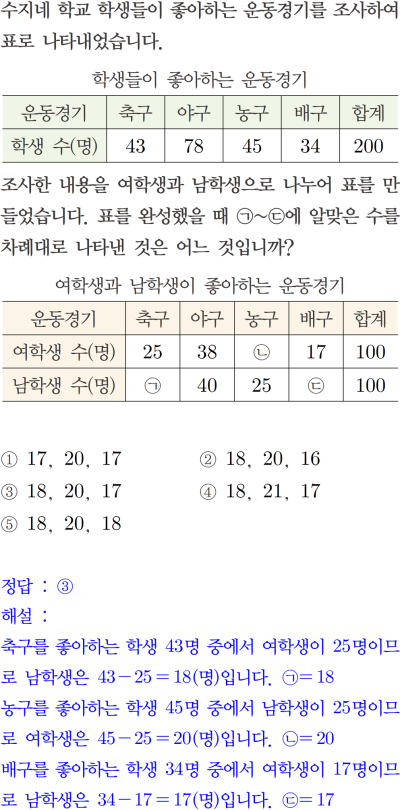 수지네 학교 학생들이 좋아하는 운동경기를 조사하여 표로 나타내었습니다.

학생들이 좋아하는 운동경기

| 운동경기 | 축구 | 야구 | 농구 | 배구 | 합계 |
|---|---|---|---|---|---|
| 학생 수(명) | 43 | 78 | 45 | 34 | 200 |

조사한 내용을 여학생과 남학생으로 나누어 표를 만들었습니다. 표를 완성했을 때 ㉠~㉢에 알맞은 수를 차례대로 나타낸 것은 어느 것입니까?

여학생과 남학생이 좋아하는 운동경기

| 운동경기 | 축구 | 야구 | 농구 | 배구 | 합계 |
|---|---|---|---|---|---|
| 여학생 수(명) | 25 | 38 | ㉡ | 17 | 100 |
| 남학생 수(명) | ㉠ | 40 | 25 | ㉢ | 100 |

① 17, 20, 17
② 18, 20, 16
③ 18, 20, 17
④ 18, 21, 17
⑤ 18, 20, 18

정답 : ③
해설 :
축구를 좋아하는 학생 43명 중에서 여학생이 25명이므로 남학생은 $43-25=18$(명)입니다. ㉠$=18$
농구를 좋아하는 학생 45명 중에서 남학생이 25명이므로 여학생은 $45-25=20$(명)입니다. ㉡$=20$
배구를 좋아하는 학생 34명 중에서 여학생이 17명이므로 남학생은 $34-17=17$(명)입니다. ㉢$=17$